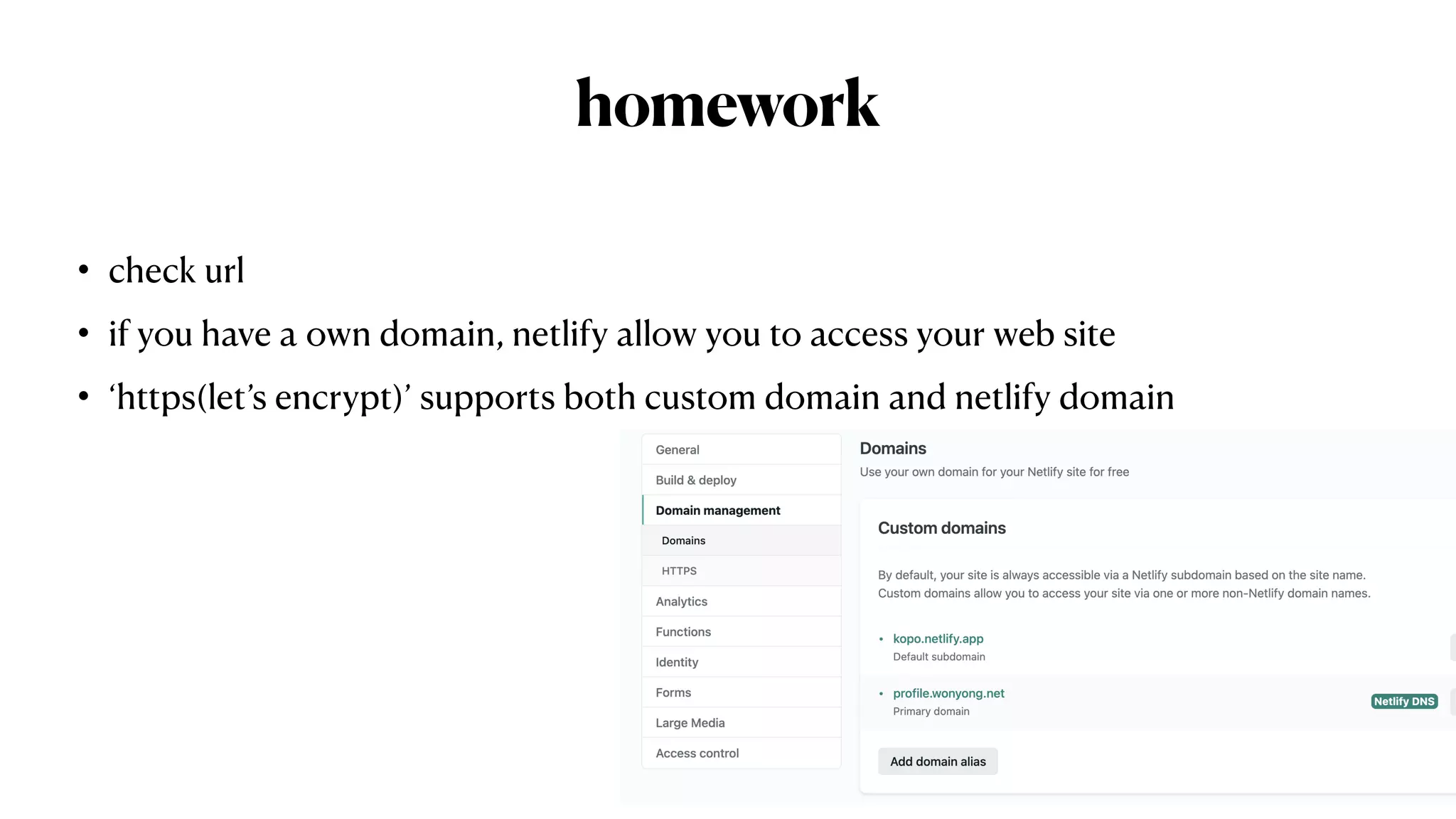 homework

• check url
• if you have a own domain, netlify allow you to access your web site
• 'https(let's encrypt)' supports both custom domain and netlify domain

General
Build & deploy
Domain management
Domains
HTTPS
Analytics
Functions
Identity
Forms
Large Media
Access control

Domains
Use your own domain for your Netlify site for free

Custom domains

By default, your site is always accessible via a Netlify subdomain based on the site name. Custom domains allow you to access your site via one or more non-Netlify domain names.

• kopo.netlify.app
Default subdomain

• profile.wonyong.net
Primary domain
Netlify DNS

Add domain alias